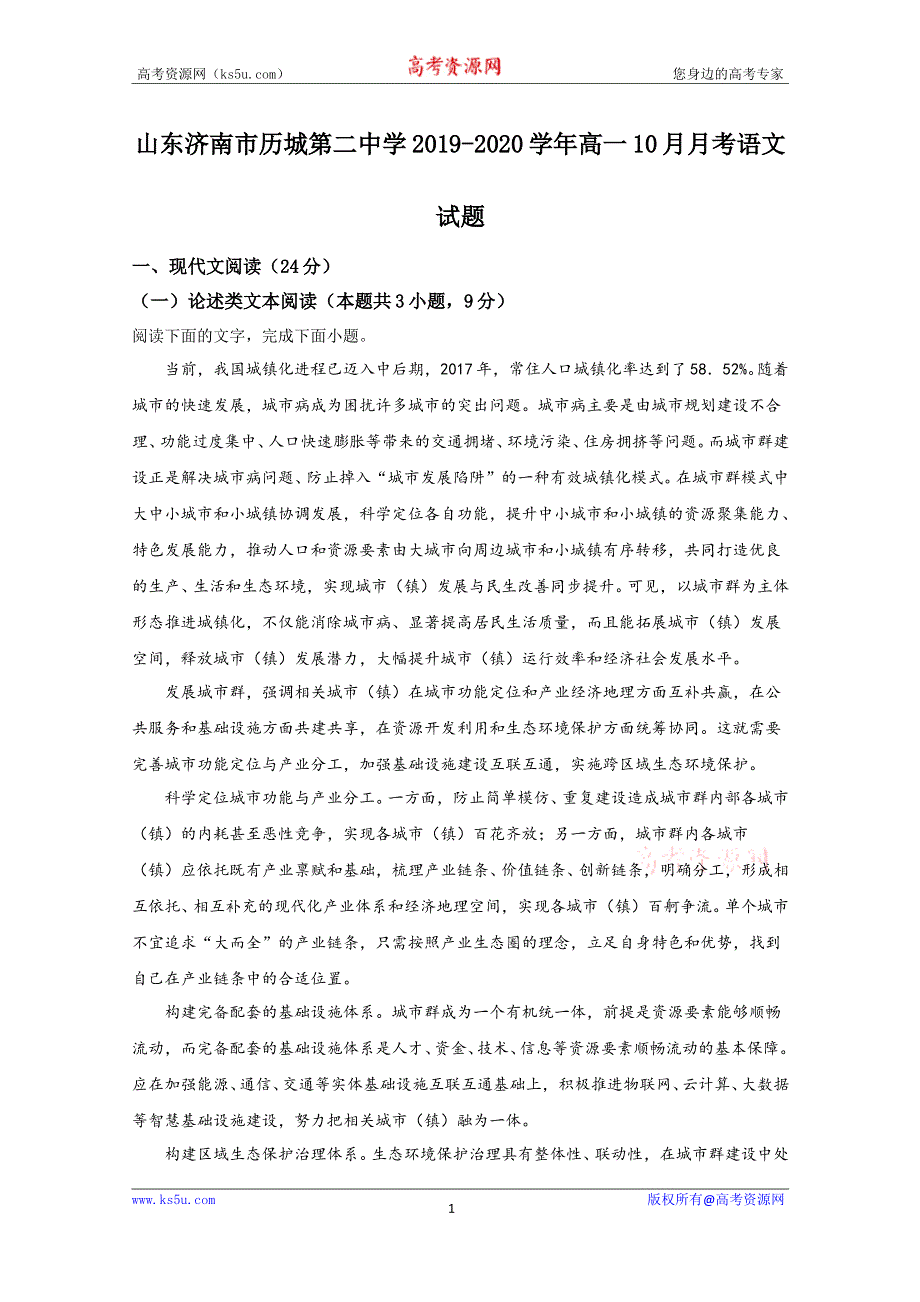 高考资源网（ks5u.com） 高考资源网 您身边的高考专家

山东济南市历城第二中学2019-2020学年高一10月月考语文试题

一、现代文阅读（24分）

（一）论述类文本阅读（本题共3小题，9分）

阅读下面的文字，完成下面小题。

当前，我国城镇化进程已迈入中后期，2017年，常住人口城镇化率达到了58.52%。随着城市的快速发展，城市病成为困扰许多城市的突出问题。城市病主要是由城市规划建设不合理、功能过度集中、人口快速膨胀等带来的交通拥堵、环境污染、住房拥挤等问题。而城市群建设正是解决城市病问题、防止掉入“城市发展陷阱”的一种有效城镇化模式。在城市群模式中大中小城市和小城镇协调发展，科学定位各自功能，提升中小城市和小城镇的资源聚集能力、特色发展能力，推动人口和资源要素由大城市向周边城市和小城镇有序转移，共同打造优良的生产、生活和生态环境，实现城市（镇）发展与民生改善同步提升。可见，以城市群为主体形态推进城镇化，不仅能消除城市病、显著提高居民生活质量，而且能拓展城市（镇）发展空间，释放城市（镇）发展潜力，大幅提升城市（镇）运行效率和经济社会发展水平。

发展城市群，强调相关城市（镇）在城市功能定位和产业经济地理方面互补共赢，在公共服务和基础设施方面共建共享，在资源开发利用和生态环境保护方面统筹协同。这就需要完善城市功能定位与产业分工，加强基础设施建设互联互通，实施跨区域生态环境保护。

科学定位城市功能与产业分工。一方面，防止简单模仿、重复建设造成城市群内部各城市（镇）的内耗甚至恶性竞争，实现各城市（镇）百花齐放；另一方面，城市群内各城市（镇）应依托既有产业禀赋和基础，梳理产业链条、价值链条、创新链条，明确分工，形成相互依托、相互补充的现代化产业体系和经济地理空间，实现各城市（镇）百舸争流。单个城市不宜追求“大而全”的产业链条，只需按照产业生态圈的理念，立足自身特色和优势，找到自己在产业链条中的合适位置。

构建完备配套的基础设施体系。城市群成为一个有机统一体，前提是资源要素能够顺畅流动，而完备配套的基础设施体系是人才、资金、技术、信息等资源要素顺畅流动的基本保障。应在加强能源、通信、交通等实体基础设施互联互通基础上，积极推进物联网、云计算、大数据等智慧基础设施建设，努力把相关城市（镇）融为一体。

构建区域生态保护治理体系。生态环境保护治理具有整体性、联动性，在城市群建设中处

www.ks5u.com 1 版权所有@高考资源网